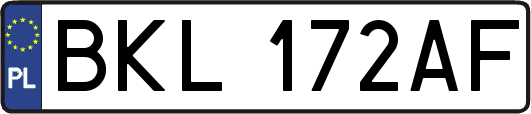 PL
BKL 172AF